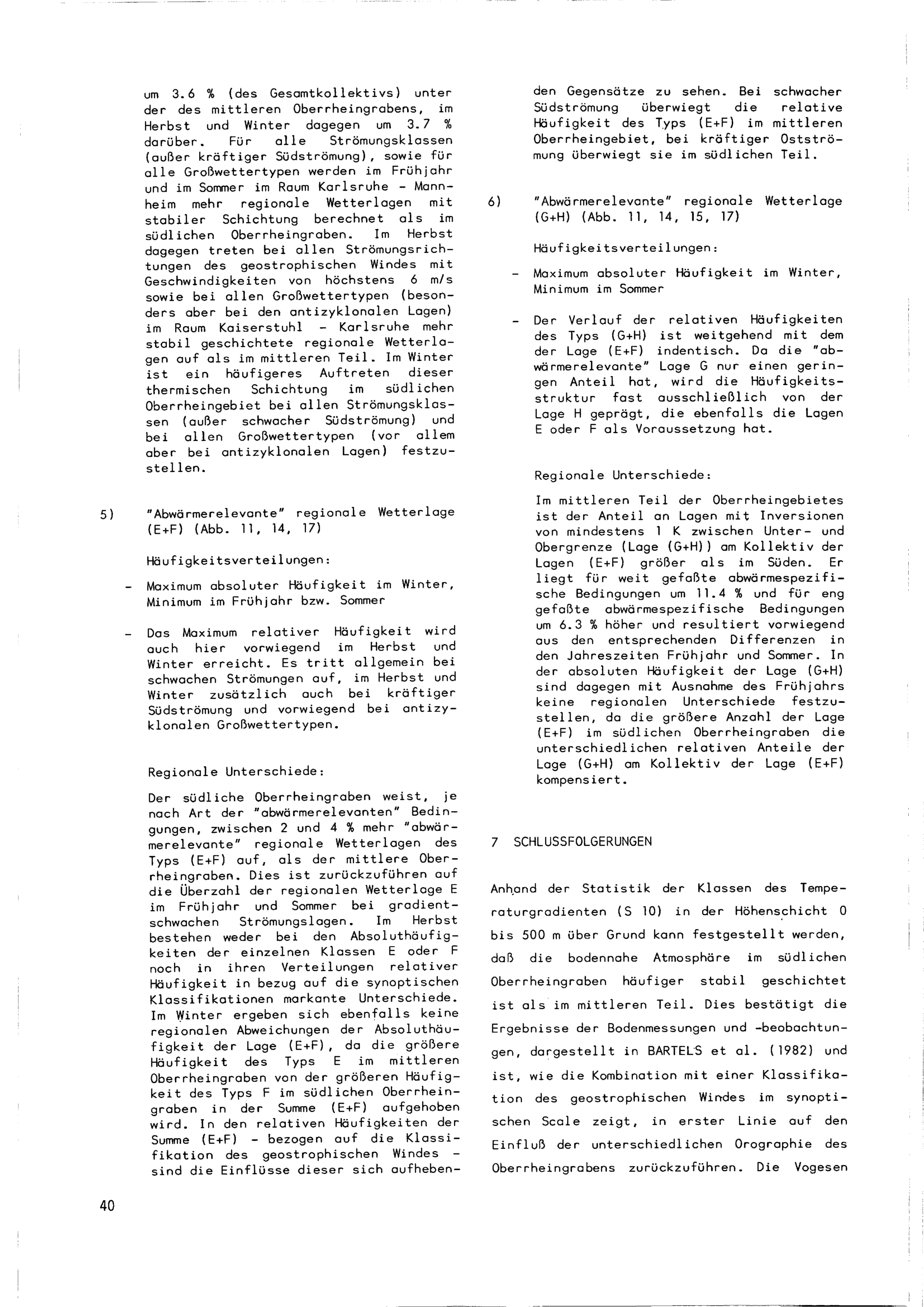 um 3.6 % (des Gesamtkollektivs) unter der des mittleren Oberrheingrabens, im Herbst und Winter dagegen um 3.7 % darüber. Für alle Strömungsklassen (außer kräftiger Südströmung), sowie für alle Großwettertypen werden im Frühjahr und im Sommer im Raum Karlsruhe - Mannheim mehr regionale Wetterlagen mit stabiler Schichtung berechnet als im südlichen Oberrheingraben. Im Herbst dagegen treten bei allen Strömungsrichtungen des geostrophischen Windes mit Geschwindigkeiten von höchstens 6 m/s sowie bei allen Großwettertypen (besonders aber bei den antizyklonalen Lagen) im Raum Kaiserstuhl - Karlsruhe mehr stabil geschichtete regionale Wetterlagen auf als im mittleren Teil. Im Winter ist ein häufigeres Auftreten dieser thermischen Schichtung im südlichen Oberrheingebiet bei allen Strömungsklassen (außer schwacher Südströmung) und bei allen Großwettertypen (vor allem aber bei antizyklonalen Lagen) festzustellen.

5) "Abwärmerelevante" regionale Wetterlage (E+F) (Abb. 11, 14, 17)

Häufigkeitsverteilungen:

- Maximum absoluter Häufigkeit im Winter, Minimum im Frühjahr bzw. Sommer

- Das Maximum relativer Häufigkeit wird auch hier vorwiegend im Herbst und Winter erreicht. Es tritt allgemein bei schwachen Strömungen auf, im Herbst und Winter zusätzlich auch bei kräftiger Südströmung und vorwiegend bei antizyklonalen Großwettertypen.

Regionale Unterschiede:

Der südliche Oberrheingraben weist, je nach Art der "abwärmerelevanten" Bedingungen, zwischen 2 und 4 % mehr "abwärmerelevante" regionale Wetterlagen des Typs (E+F) auf, als der mittlere Oberrheingraben. Dies ist zurückzuführen auf die Überzahl der regionalen Wetterlage E im Frühjahr und Sommer bei gradientschwachen Strömungslagen. Im Herbst bestehen weder bei den Absoluthäufigkeiten der einzelnen Klassen E oder F noch in ihren Verteilungen relativer Häufigkeit in bezug auf die synoptischen Klassifikationen markante Unterschiede. Im Winter ergeben sich ebenfalls keine regionalen Abweichungen der Absoluthäufigkeit der Lage (E+F), da die größere Häufigkeit des Typs E im mittleren Oberrheingraben von der größeren Häufigkeit des Typs F im südlichen Oberrheingraben in der Summe (E+F) aufgehoben wird. In den relativen Häufigkeiten der Summe (E+F) - bezogen auf die Klassifikation des geostrophischen Windes - sind die Einflüsse dieser sich aufhebenden Gegensätze zu sehen. Bei schwacher Südströmung überwiegt die relative Häufigkeit des Typs (E+F) im mittleren Oberrheingebiet, bei kräftiger Ostströmung überwiegt sie im südlichen Teil.

6) "Abwärmerelevante" regionale Wetterlage (G+H) (Abb. 11, 14, 15, 17)

Häufigkeitsverteilungen:

- Maximum absoluter Häufigkeit im Winter, Minimum im Sommer

- Der Verlauf der relativen Häufigkeiten des Typs (G+H) ist weitgehend mit dem der Lage (E+F) indentisch. Da die "abwärmerelevante" Lage G nur einen geringen Anteil hat, wird die Häufigkeitsstruktur fast ausschließlich von der Lage H geprägt, die ebenfalls die Lagen E oder F als Voraussetzung hat.

Regionale Unterschiede:

Im mittleren Teil der Oberrheingebietes ist der Anteil an Lagen mit Inversionen von mindestens 1 K zwischen Unter- und Obergrenze (Lage (G+H)) am Kollektiv der Lagen (E+F) größer als im Süden. Er liegt für weit gefaßte abwärmespezifische Bedingungen um 11.4 % und für eng gefaßte abwärmespezifische Bedingungen um 6.3 % höher und resultiert vorwiegend aus den entsprechenden Differenzen in den Jahreszeiten Frühjahr und Sommer. In der absoluten Häufigkeit der Lage (G+H) sind dagegen mit Ausnahme des Frühjahrs keine regionalen Unterschiede festzustellen, da die größere Anzahl der Lage (E+F) im südlichen Oberrheingraben die unterschiedlichen relativen Anteile der Lage (G+H) am Kollektiv der Lage (E+F) kompensiert.

7 SCHLUSSFOLGERUNGEN

Anhand der Statistik der Klassen des Temperaturgradienten (S 10) in der Höhenschicht 0 bis 500 m über Grund kann festgestellt werden, daß die bodennahe Atmosphäre im südlichen Oberrheingraben häufiger stabil geschichtet ist als im mittleren Teil. Dies bestätigt die Ergebnisse der Bodenmessungen und -beobachtungen, dargestellt in BARTELS et al. (1982) und ist, wie die Kombination mit einer Klassifikation des geostrophischen Windes im synoptischen Scale zeigt, in erster Linie auf den Einfluß der unterschiedlichen Orographie des Oberrheingrabens zurückzuführen. Die Vogesen

40